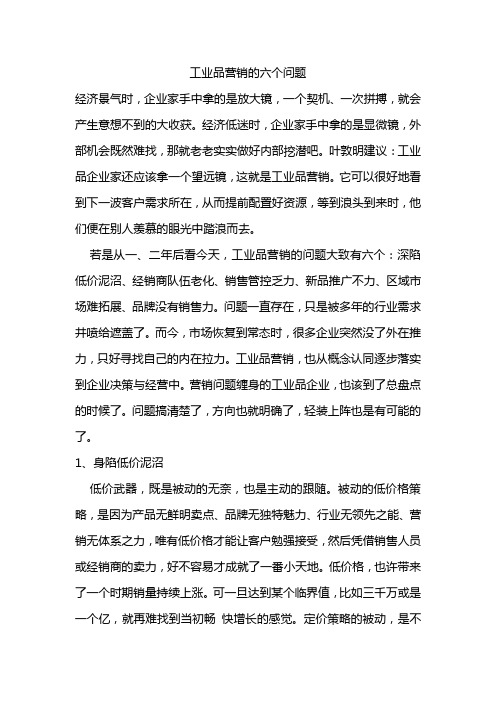 工业品营销的六个问题

经济景气时，企业家手中拿的是放大镜，一个契机、一次拼搏，就会产生意想不到的大收获。经济低迷时，企业家手中拿的是显微镜，外部机会既然难找，那就老老实实做好内部挖潜吧。叶敦明建议：工业品企业家还应该拿一个望远镜，这就是工业品营销。它可以很好地看到下一波客户需求所在，从而提前配置好资源，等到浪头到来时，他们便在别人羡慕的眼光中踏浪而去。

若是从一、二年后看今天，工业品营销的问题大致有六个：深陷低价泥沼、经销商队伍老化、销售管控乏力、新品推广不力、区域市场难拓展、品牌没有销售力。问题一直存在，只是被多年的行业需求井喷给遮盖了。而今，市场恢复到常态时，很多企业突然没了外在推力，只好寻找自己的内在拉力。工业品营销，也从概念认同逐步落实到企业决策与经营中。营销问题缠身的工业品企业，也该到了总盘点的时候了。问题搞清楚了，方向也就明确了，轻装上阵也是有可能的了。

1、身陷低价泥沼

低价武器，既是被动的无奈，也是主动的跟随。被动的低价格策略，是因为产品无鲜明卖点、品牌无独特魅力、行业无领先之能、营销无体系之力，唯有低价格才能让客户勉强接受，然后凭借销售人员或经销商的卖力，好不容易才成就了一番小天地。低价格，也许带来了一个时期销量持续上涨。可一旦达到某个临界值，比如三千万或是一个亿，就再难找到当初畅 快增长的感觉。定价策略的被动，是不